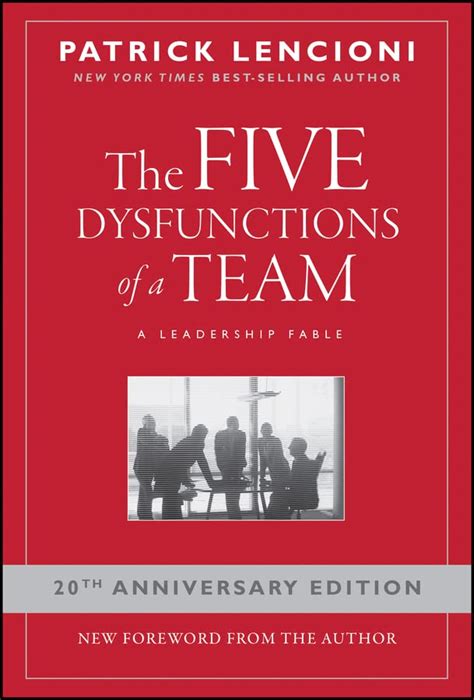 PATRICK LENCIONI
NEW YORK TIMES BEST-SELLING AUTHOR

The FIVE DYSFUNCTIONS of a TEAM

A LEADERSHIP FABLE

20TH ANNIVERSARY EDITION

NEW FOREWORD FROM THE AUTHOR